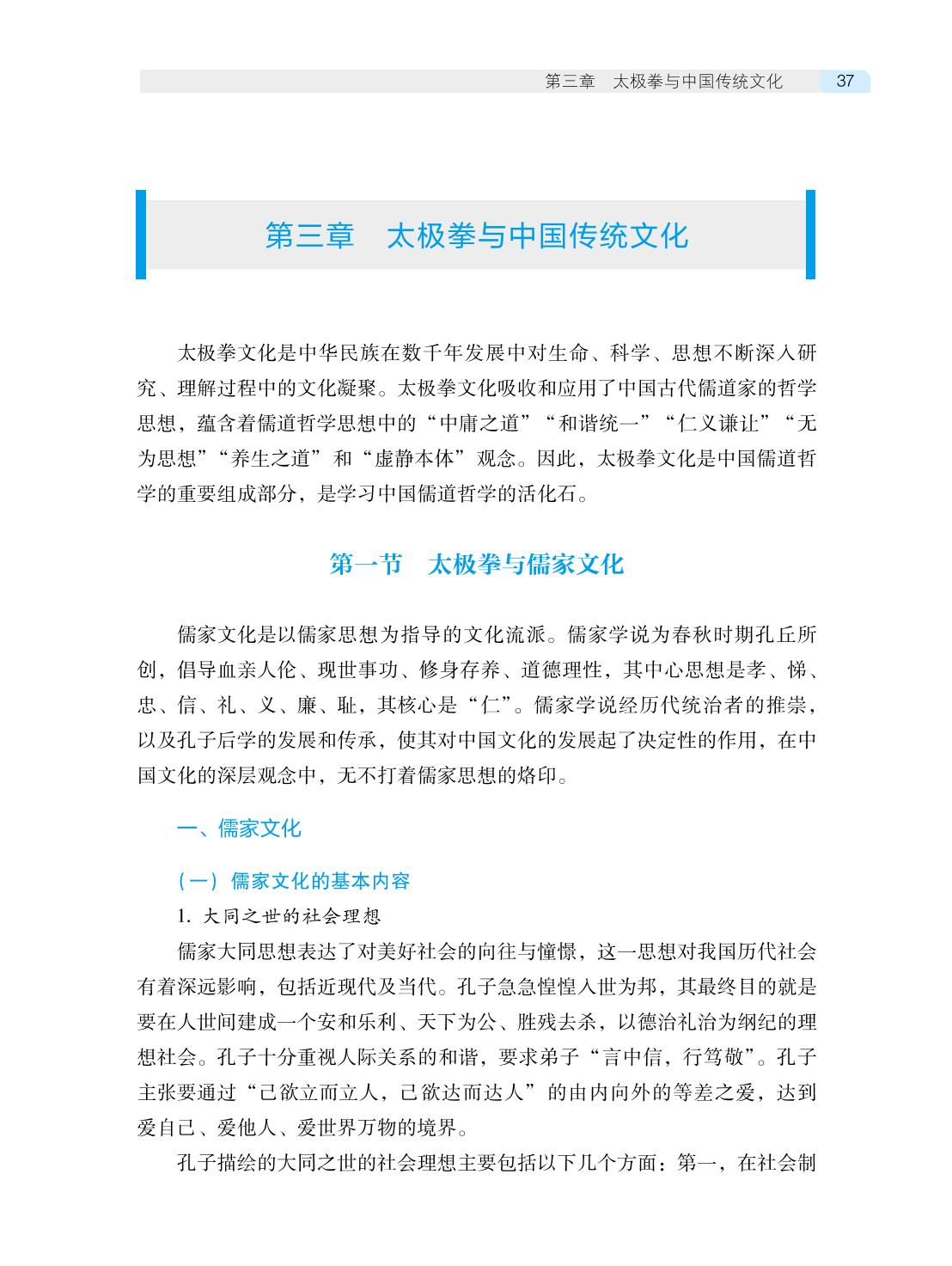 第三章　太极拳与中国传统文化　37

第三章　太极拳与中国传统文化

太极拳文化是中华民族在数千年发展中对生命、科学、思想不断深入研究、理解过程中的文化凝聚。太极拳文化吸收和应用了中国古代儒道家的哲学思想，蕴含着儒道哲学思想中的“中庸之道”“和谐统一”“仁义谦让”“无为思想”“养生之道”和“虚静本体”观念。因此，太极拳文化是中国儒道哲学的重要组成部分，是学习中国儒道哲学的活化石。

第一节　太极拳与儒家文化

儒家文化是以儒家思想为指导的文化流派。儒家学说为春秋时期孔丘所创，倡导血亲人伦、现世事功、修身存养、道德理性，其中心思想是孝、悌、忠、信、礼、义、廉、耻，其核心是“仁”。儒家学说经历代统治者的推崇，以及孔子后学的发展和传承，使其对中国文化的发展起了决定性的作用，在中国文化的深层观念中，无不打着儒家思想的烙印。

一、儒家文化

（一）儒家文化的基本内容

1. 大同之世的社会理想

儒家大同思想表达了对美好社会的向往与憧憬，这一思想对我国历代社会有着深远影响，包括近现代及当代。孔子急急惶惶入世为邦，其最终目的就是要在人世间建成一个安和乐利、天下为公、胜残去杀，以德治礼治为纲纪的理想社会。孔子十分重视人际关系的和谐，要求弟子“言中信，行笃敬”。孔子主张要通过“己欲立而立人，己欲达而达人”的由内向外的等差之爱，达到爱自己、爱他人、爱世界万物的境界。

孔子描绘的大同之世的社会理想主要包括以下几个方面：第一，在社会制